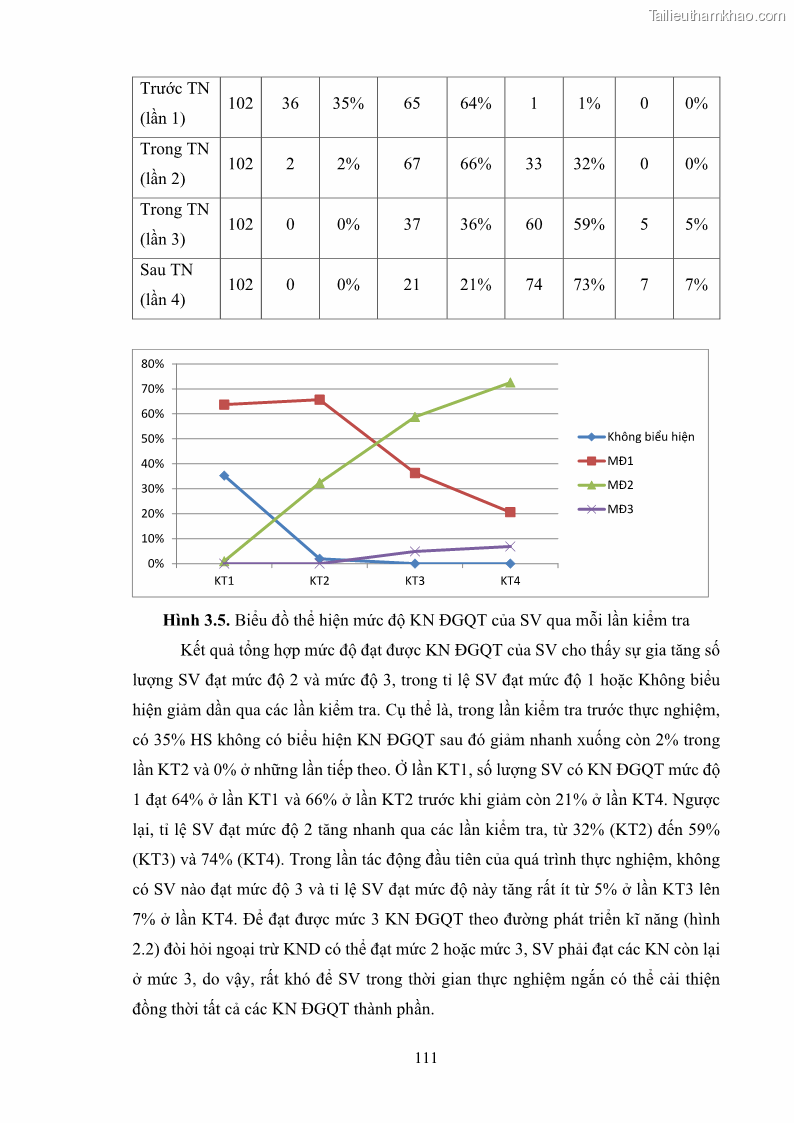 Tailieuthamkhao.com

| Trước TN (lần 1) | 102 | 36 | 35% | 65 | 64% | 1 | 1% | 0 | 0% |
|---|---|---|---|---|---|---|---|---|---|
| Trong TN (lần 2) | 102 | 2 | 2% | 67 | 66% | 33 | 32% | 0 | 0% |
| Trong TN (lần 3) | 102 | 0 | 0% | 37 | 36% | 60 | 59% | 5 | 5% |
| Sau TN (lần 4) | 102 | 0 | 0% | 21 | 21% | 74 | 73% | 7 | 7% |

80%
70%
60%
50%
40%
30%
20%
10%
0%
KT1 KT2 KT3 KT4
Không biểu hiện
MĐ1
MĐ2
MĐ3

**Hình 3.5.** Biểu đồ thể hiện mức độ KN ĐGQT của SV qua mỗi lần kiểm tra

Kết quả tổng hợp mức độ đạt được KN ĐGQT của SV cho thấy sự gia tăng số lượng SV đạt mức độ 2 và mức độ 3, trong tỉ lệ SV đạt mức độ 1 hoặc Không biểu hiện giảm dần qua các lần kiểm tra. Cụ thể là, trong lần kiểm tra trước thực nghiệm, có 35% HS không có biểu hiện KN ĐGQT sau đó giảm nhanh xuống còn 2% trong lần KT2 và 0% ở những lần tiếp theo. Ở lần KT1, số lượng SV có KN ĐGQT mức độ 1 đạt 64% ở lần KT1 và 66% ở lần KT2 trước khi giảm còn 21% ở lần KT4. Ngược lại, tỉ lệ SV đạt mức độ 2 tăng nhanh qua các lần kiểm tra, từ 32% (KT2) đến 59% (KT3) và 74% (KT4). Trong lần tác động đầu tiên của quá trình thực nghiệm, không có SV nào đạt mức độ 3 và tỉ lệ SV đạt mức độ này tăng rất ít từ 5% ở lần KT3 lên 7% ở lần KT4. Để đạt được mức 3 KN ĐGQT theo đường phát triển kĩ năng (hình 2.2) đòi hỏi ngoại trừ KND có thể đạt mức 2 hoặc mức 3, SV phải đạt các KN còn lại ở mức 3, do vậy, rất khó để SV trong thời gian thực nghiệm ngắn có thể cải thiện đồng thời tất cả các KN ĐGQT thành phần.

111